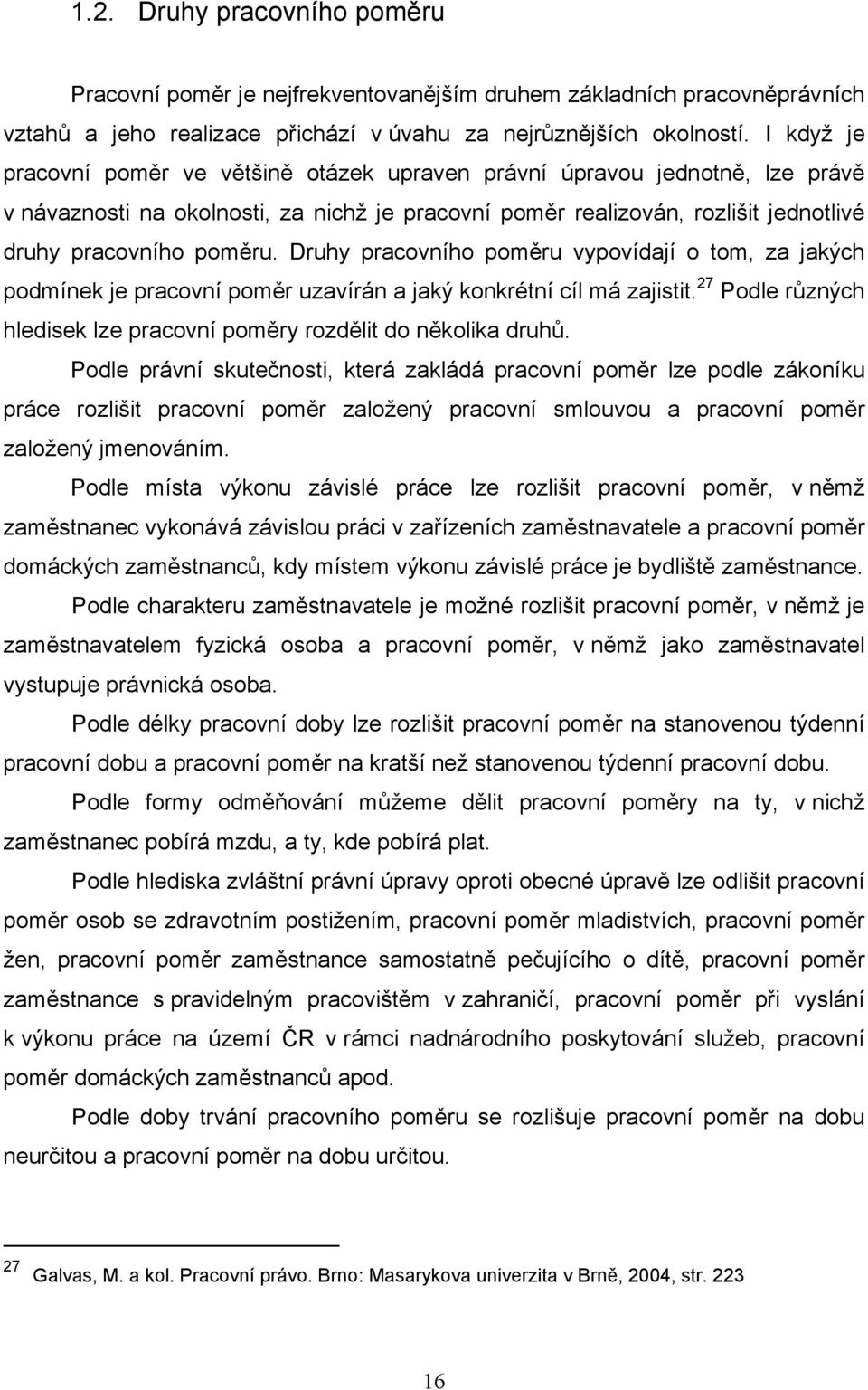 1.2. Druhy pracovního poměru

Pracovní poměr je nejfrekventovanějším druhem základních pracovněprávních vztahů a jeho realizace přichází v úvahu za nejrůznějších okolností. I když je pracovní poměr ve většině otázek upraven právní úpravou jednotně, lze právě v návaznosti na okolnosti, za nichž je pracovní poměr realizován, rozlišit jednotlivé druhy pracovního poměru. Druhy pracovního poměru vypovídají o tom, za jakých podmínek je pracovní poměr uzavírán a jaký konkrétní cíl má zajistit.$^{27}$ Podle různých hledisek lze pracovní poměry rozdělit do několika druhů.

Podle právní skutečnosti, která zakládá pracovní poměr lze podle zákoníku práce rozlišit pracovní poměr založený pracovní smlouvou a pracovní poměr založený jmenováním.

Podle místa výkonu závislé práce lze rozlišit pracovní poměr, v němž zaměstnanec vykonává závislou práci v zařízeních zaměstnavatele a pracovní poměr domáckých zaměstnanců, kdy místem výkonu závislé práce je bydliště zaměstnance.

Podle charakteru zaměstnavatele je možné rozlišit pracovní poměr, v němž je zaměstnavatelem fyzická osoba a pracovní poměr, v němž jako zaměstnavatel vystupuje právnická osoba.

Podle délky pracovní doby lze rozlišit pracovní poměr na stanovenou týdenní pracovní dobu a pracovní poměr na kratší než stanovenou týdenní pracovní dobu.

Podle formy odměňování můžeme dělit pracovní poměry na ty, v nichž zaměstnanec pobírá mzdu, a ty, kde pobírá plat.

Podle hlediska zvláštní právní úpravy oproti obecné úpravě lze odlišit pracovní poměr osob se zdravotním postižením, pracovní poměr mladistvích, pracovní poměr žen, pracovní poměr zaměstnance samostatně pečujícího o dítě, pracovní poměr zaměstnance s pravidelným pracovištěm v zahraničí, pracovní poměr při vyslání k výkonu práce na území ČR v rámci nadnárodního poskytování služeb, pracovní poměr domáckých zaměstnanců apod.

Podle doby trvání pracovního poměru se rozlišuje pracovní poměr na dobu neurčitou a pracovní poměr na dobu určitou.

$^{27}$ Galvas, M. a kol. Pracovní právo. Brno: Masarykova univerzita v Brně, 2004, str. 223

16